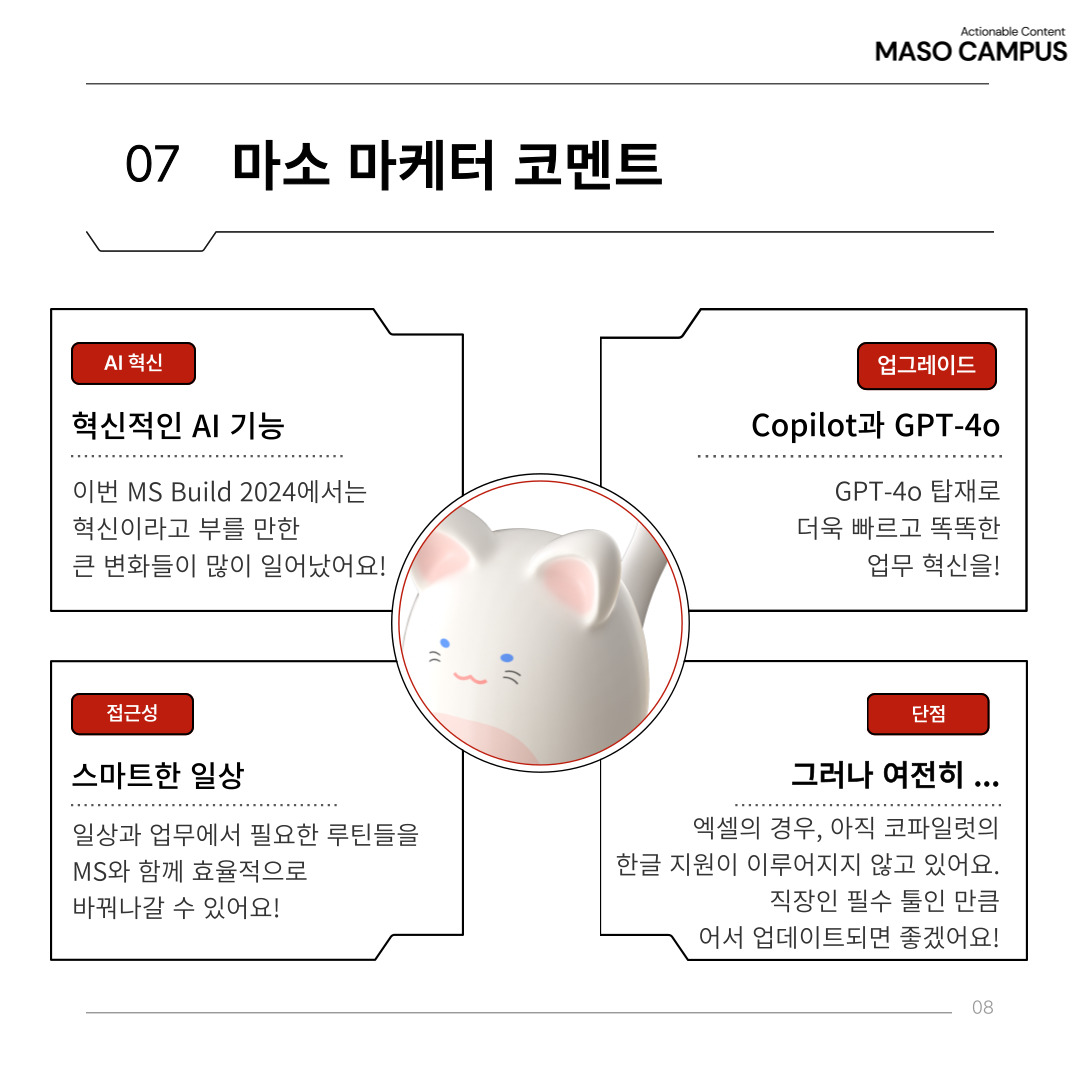 Actionable Content
MASO CAMPUS

07 마소 마케터 코멘트

AI 혁신

혁신적인 AI 기능

이번 MS Build 2024에서는 혁신이라고 부를 만한 큰 변화들이 많이 일어났어요!

업그레이드

Copilot과 GPT-4o

GPT-4o 탑재로 더욱 빠르고 똑똑한 업무 혁신을!

접근성

스마트한 일상

일상과 업무에서 필요한 루틴들을 MS와 함께 효율적으로 바꿔나갈 수 있어요!

단점

그러나 여전히 ...

엑셀의 경우, 아직 코파일럿의 한글 지원이 이루어지지 않고 있어요. 직장인 필수 툴인 만큼 어서 업데이트되면 좋겠어요!

08